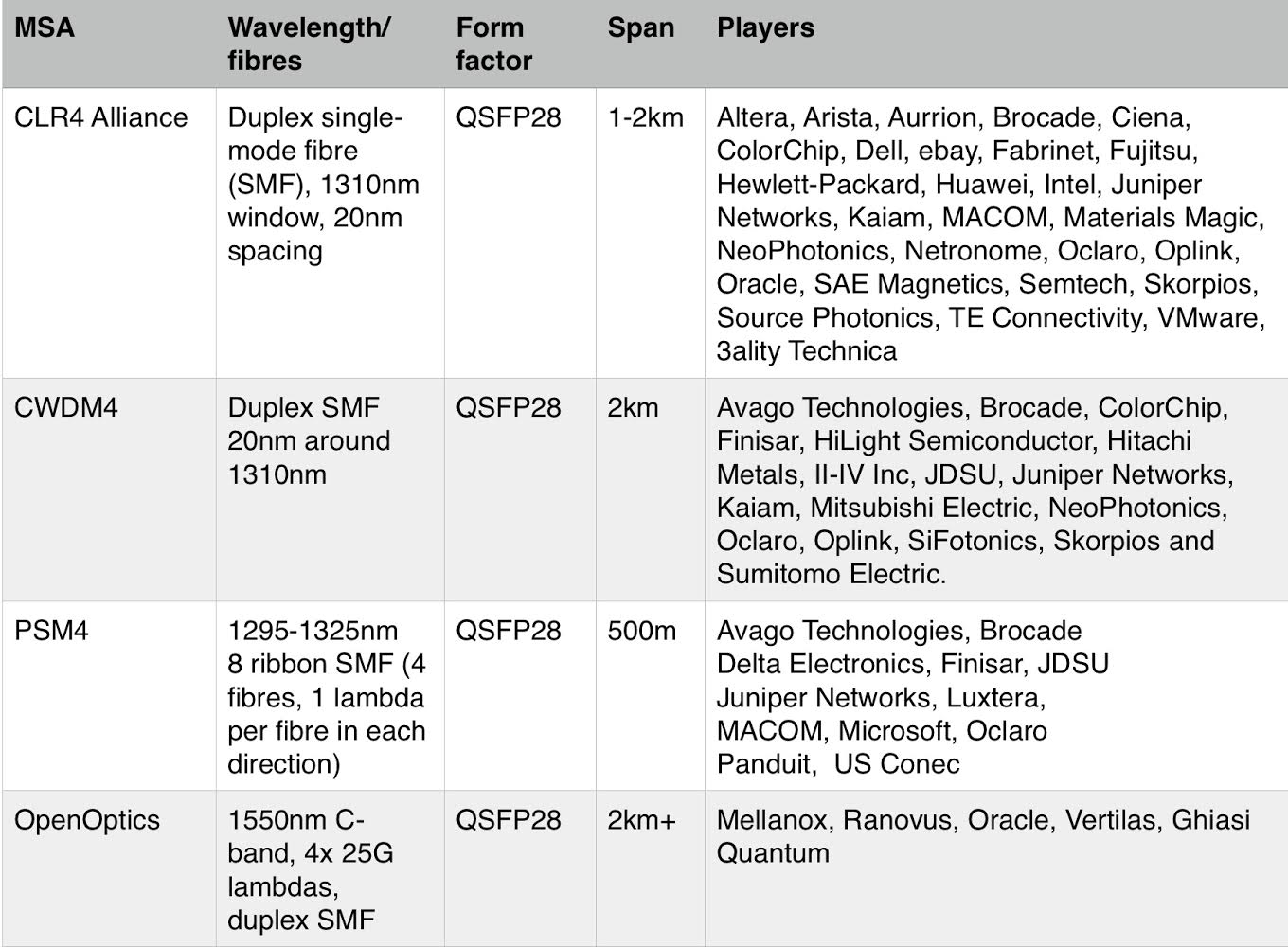 | MSA | Wavelength/ fibres | Form factor | Span | Players |
|---|---|---|---|---|
| CLR4 Alliance | Duplex single-mode fibre (SMF), 1310nm window, 20nm spacing | QSFP28 | 1-2km | Altera, Arista, Aurrion, Brocade, Ciena, ColorChip, Dell, ebay, Fabrinet, Fujitsu, Hewlett-Packard, Huawei, Intel, Juniper Networks, Kaiam, MACOM, Materials Magic, NeoPhotonics, Netronome, Oclaro, Oplink, Oracle, SAE Magnetics, Semtech, Skorpios, Source Photonics, TE Connectivity, VMware, 3ality Technica |
| CWDM4 | Duplex SMF 20nm around 1310nm | QSFP28 | 2km | Avago Technologies, Brocade, ColorChip, Finisar, HiLight Semiconductor, Hitachi Metals, II-IV Inc, JDSU, Juniper Networks, Kaiam, Mitsubishi Electric, NeoPhotonics, Oclaro, Oplink, SiFotonics, Skorpios and Sumitomo Electric. |
| PSM4 | 1295-1325nm 8 ribbon SMF (4 fibres, 1 lambda per fibre in each direction) | QSFP28 | 500m | Avago Technologies, Brocade Delta Electronics, Finisar, JDSU Juniper Networks, Luxtera, MACOM, Microsoft, Oclaro Panduit, US Conec |
| OpenOptics | 1550nm C-band, 4x 25G lambdas, duplex SMF | QSFP28 | 2km+ | Mellanox, Ranovus, Oracle, Vertilas, Ghiasi Quantum |